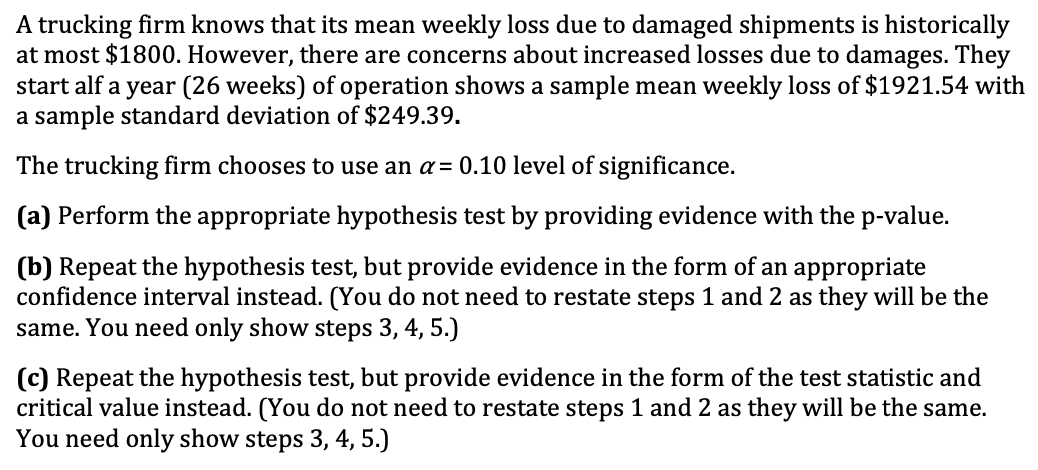 A trucking firm knows that its mean weekly loss due to damaged shipments is historically at most \$1800. However, there are concerns about increased losses due to damages. They start alf a year (26 weeks) of operation shows a sample mean weekly loss of \$1921.54 with a sample standard deviation of \$249.39.

The trucking firm chooses to use an $\alpha = 0.10$ level of significance.

(a) Perform the appropriate hypothesis test by providing evidence with the p-value.

(b) Repeat the hypothesis test, but provide evidence in the form of an appropriate confidence interval instead. (You do not need to restate steps 1 and 2 as they will be the same. You need only show steps 3, 4, 5.)

(c) Repeat the hypothesis test, but provide evidence in the form of the test statistic and critical value instead. (You do not need to restate steps 1 and 2 as they will be the same. You need only show steps 3, 4, 5.)